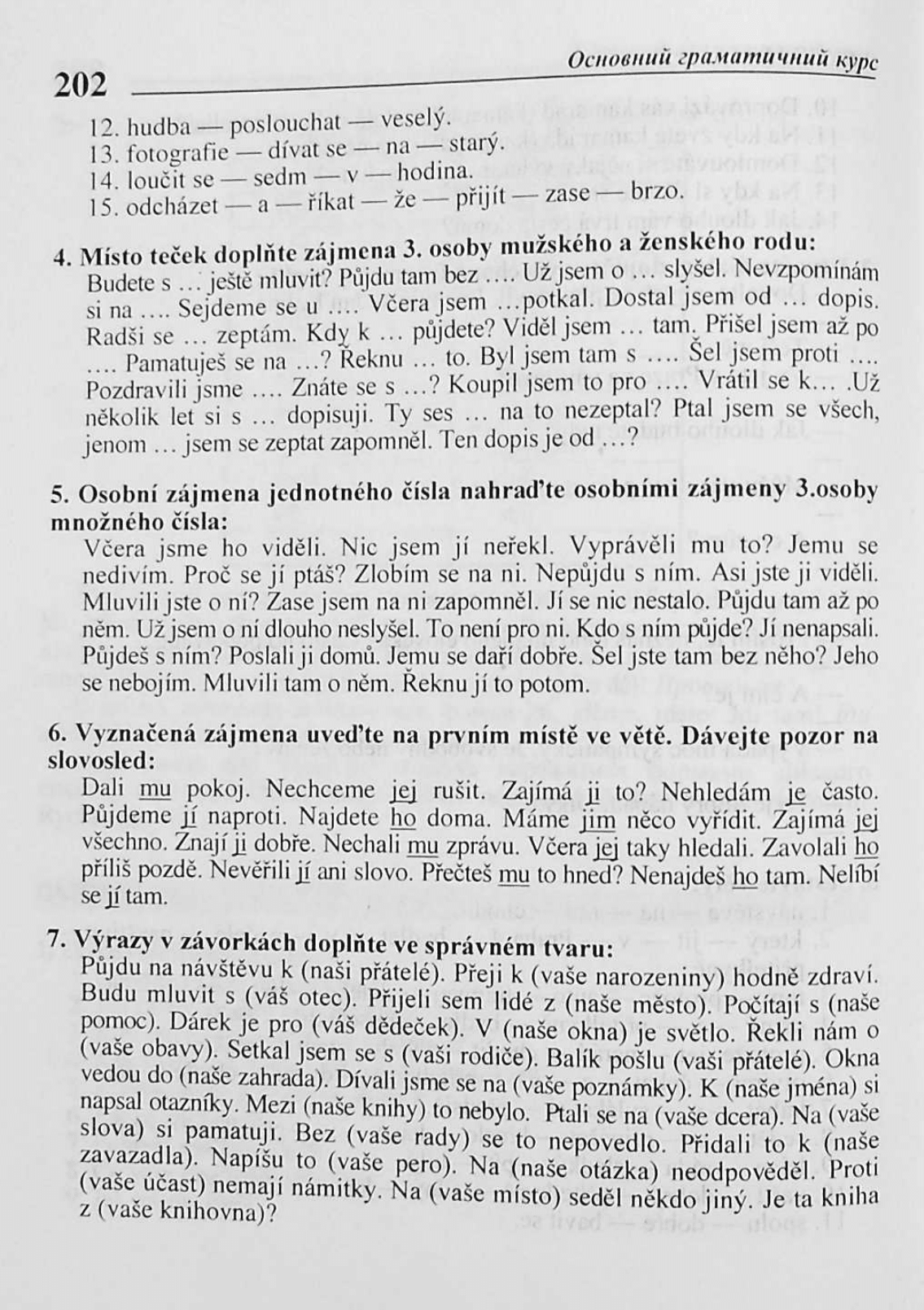 202 Основний граматичний курс

12. hudba — poslouchat — veselý.
13. fotografie — dívat se — na — starý.
14. loučit se — sedm — v — hodina.
15. odcházet — a — říkat — že — přijít — zase — brzo.

4. Místo teček doplňte zájmena 3. osoby mužského a ženského rodu:
Budete s ... ještě mluvit? Půjdu tam bez .... Už jsem o ... slyšel. Nevzpomínám si na .... Sejdeme se u .... Včera jsem ...potkal. Dostal jsem od ... dopis. Radši se ... zeptám. Kdy k ... půjdete? Viděl jsem ... tam. Přišel jsem až po .... Pamatuješ se na ...? Řeknu ... to. Byl jsem tam s .... Šel jsem proti .... Pozdravili jsme .... Znáte se s ...? Koupil jsem to pro .... Vrátil se k... .Už několik let si s ... dopisuji. Ty ses ... na to nezeptal? Ptal jsem se všech, jenom ... jsem se zeptat zapomněl. Ten dopis je od ...?

5. Osobní zájmena jednotného čísla nahraďte osobními zájmeny 3.osoby množného čísla:
Včera jsme ho viděli. Nic jsem jí neřekl. Vyprávěli mu to? Jemu se nedivím. Proč se jí ptáš? Zlobím se na ni. Nepůjdu s ním. Asi jste ji viděli. Mluvili jste o ní? Zase jsem na ni zapomněl. Jí se nic nestalo. Půjdu tam až po něm. Už jsem o ní dlouho neslyšel. To není pro ni. Kdo s ním půjde? Jí nenapsali. Půjdeš s ním? Poslali ji domů. Jemu se daří dobře. Šel jste tam bez něho? Jeho se nebojím. Mluvili tam o něm. Řeknu jí to potom.

6. Vyznačená zájmena uveďte na prvním místě ve větě. Dávejte pozor na slovosled:
Dali mu pokoj. Nechceme jej rušit. Zajímá ji to? Nehledám je často. Půjdeme jí naproti. Najdete ho doma. Máme jim něco vyřídit. Zajímá jej všechno. Znají ji dobře. Nechali mu zprávu. Včera jej taky hledali. Zavolali ho příliš pozdě. Nevěřili jí ani slovo. Přečteš mu to hned? Nenajdeš ho tam. Nelíbí se jí tam.

7. Výrazy v závorkách doplňte ve správném tvaru:
Půjdu na návštěvu k (naši přátelé). Přeji k (vaše narozeniny) hodně zdraví. Budu mluvit s (váš otec). Přijeli sem lidé z (naše město). Počítají s (naše pomoc). Dárek je pro (váš dědeček). V (naše okna) je světlo. Řekli nám o (vaše obavy). Setkal jsem se s (vaši rodiče). Balík pošlu (vaši přátelé). Okna vedou do (naše zahrada). Dívali jsme se na (vaše poznámky). K (naše jména) si napsal otazníky. Mezi (naše knihy) to nebylo. Ptali se na (vaše dcera). Na (vaše slova) si pamatuji. Bez (vaše rady) se to nepovedlo. Přidali to k (naše zavazadla). Napíšu to (vaše pero). Na (naše otázka) neodpověděl. Proti (vaše účast) nemají námitky. Na (vaše místo) seděl někdo jiný. Je ta kniha z (vaše knihovna)?